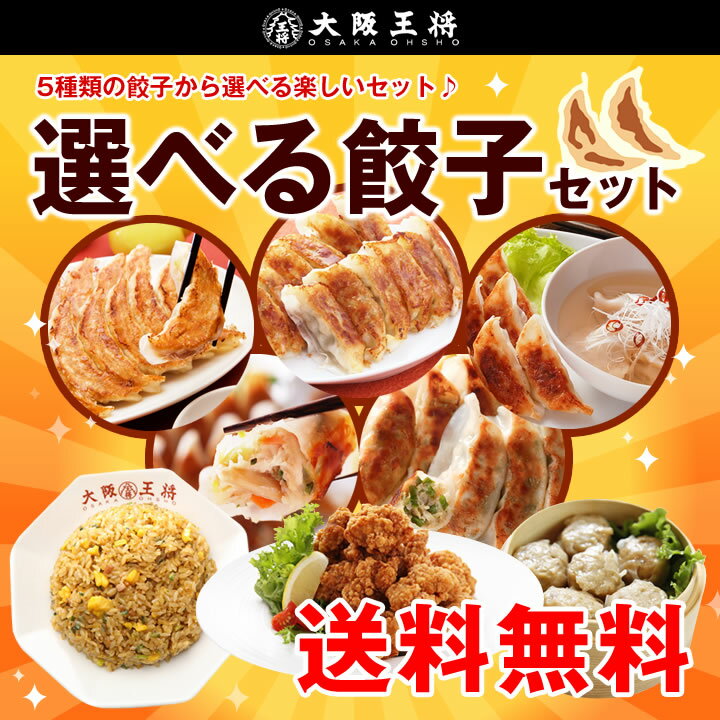 大阪王将
OSAKA OHSHO

5種類の餃子から選べる楽しいセット♪

選べる餃子セット

大阪王将
OSAKA OHSHO

送料無料